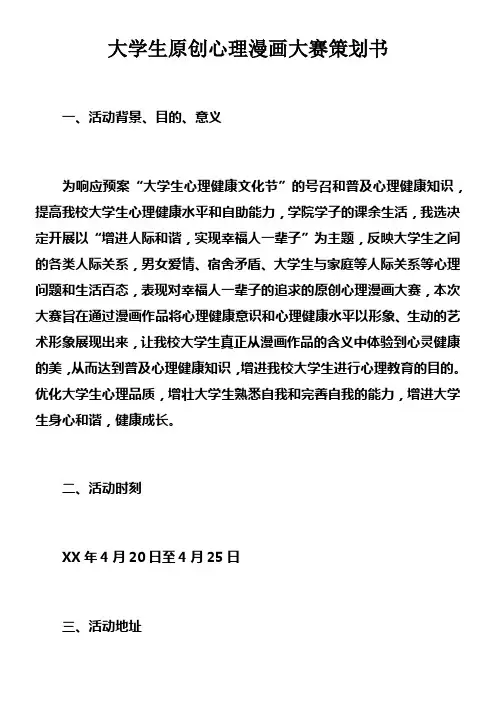 大学生原创心理漫画大赛策划书

一、活动背景、目的、意义

为响应预案“大学生心理健康文化节”的号召和普及心理健康知识，提高我校大学生心理健康水平和自助能力，学院学子的课余生活，我选决定开展以“增进人际和谐，实现幸福人一辈子”为主题，反映大学生之间的各类人际关系，男女爱情、宿舍矛盾、大学生与家庭等人际关系等心理问题和生活百态，表现对幸福人一辈子的追求的原创心理漫画大赛，本次大赛旨在通过漫画作品将心理健康意识和心理健康水平以形象、生动的艺术形象展现出来，让我校大学生真正从漫画作品的含义中体验到心灵健康的美，从而达到普及心理健康知识，增进我校大学生进行心理教育的目的。优化大学生心理品质，增壮大学生熟悉自我和完善自我的能力，增进大学生身心和谐，健康成长。

二、活动时刻

XX 年 4 月 20 日至 4 月 25 日

三、活动地址